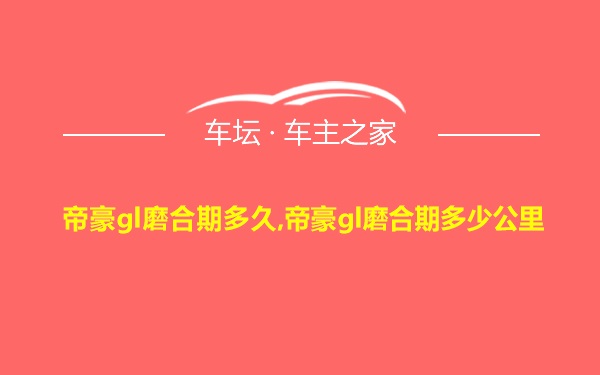 车坛 · 车主之家

帝豪gl磨合期多久,帝豪gl磨合期多少公里